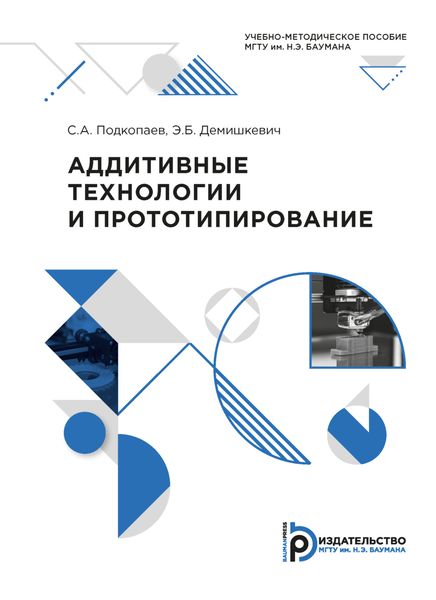 УЧЕБНО-МЕТОДИЧЕСКОЕ ПОСОБИЕ
МГТУ им. Н.Э. БАУМАНА

С.А. Подкопаев, Э.Б. Демишкевич

АДДИТИВНЫЕ ТЕХНОЛОГИИ И ПРОТОТИПИРОВАНИЕ

BAUMANPRESS
ИЗДАТЕЛЬСТВО
МГТУ им. Н.Э. БАУМАНА